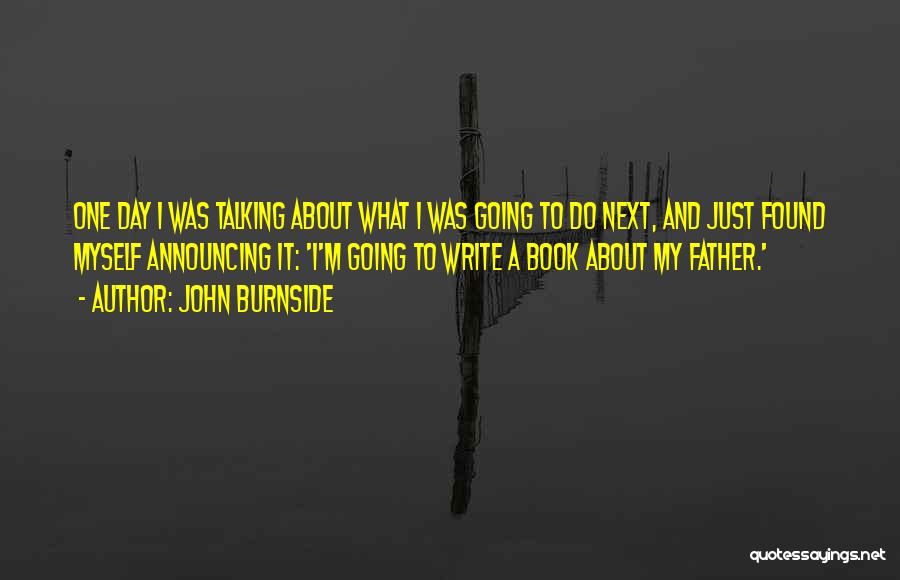 ONE DAY I WAS TALKING ABOUT WHAT I WAS GOING TO DO NEXT, AND JUST FOUND MYSELF ANNOUNCING IT: 'I'M GOING TO WRITE A BOOK ABOUT MY FATHER.'

- AUTHOR: JOHN BURNSIDE

quotessayings.net